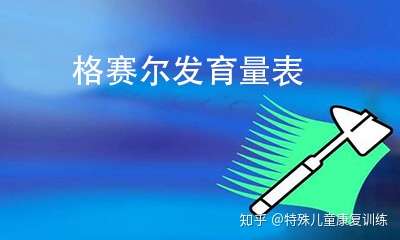 格赛尔发育量表

知乎 @特殊儿童康复训练